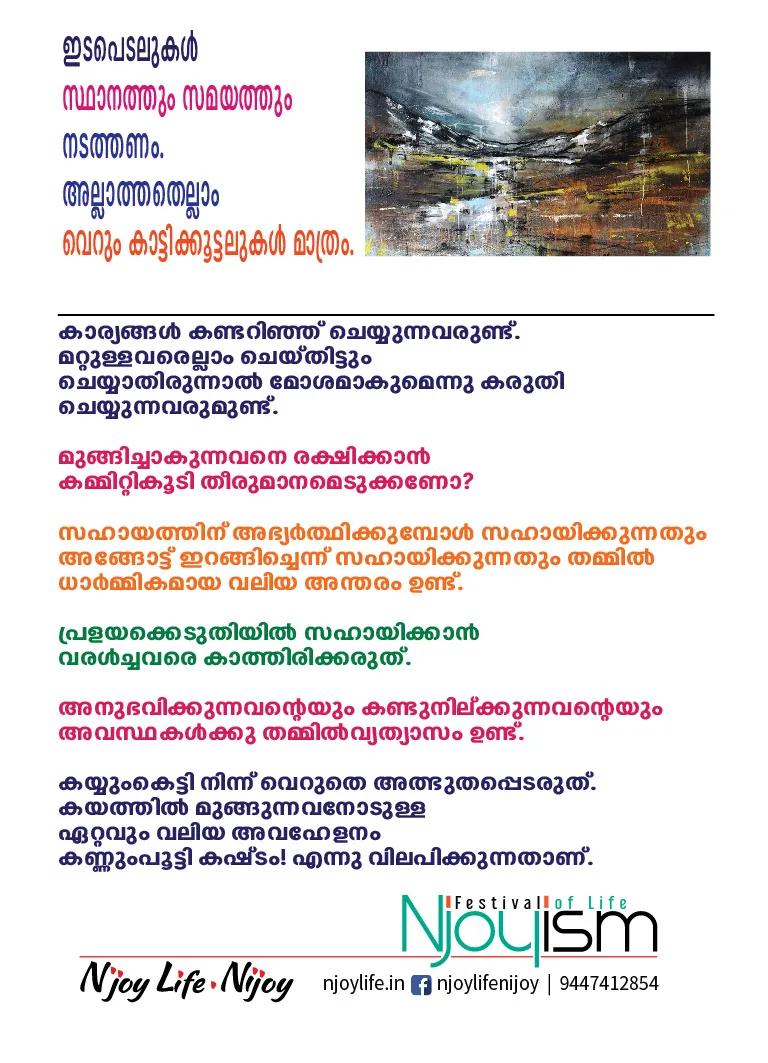 ഇടപെടലുകൾ
സ്ഥാനത്തും സമയത്തും
നടത്തണം.
അല്ലാത്തതെല്ലാം
വെറും കാട്ടിക്കൂട്ടലുകൾ മാത്രം.

കാര്യങ്ങൾ കണ്ടറിഞ്ഞ് ചെയ്യുന്നവരുണ്ട്.
മറ്റുള്ളവരെല്ലാം ചെയ്തിട്ടും
ചെയ്യാതിരുന്നാൽ മോശമാകുമെന്നു കരുതി
ചെയ്യുന്നവരുമുണ്ട്.

മുങ്ങിച്ചാകുന്നവനെ രക്ഷിക്കാൻ
കമ്മിറ്റികൂടി തീരുമാനമെടുക്കണോ?

സഹായത്തിന് അഭ്യർത്ഥിക്കുമ്പോൾ സഹായിക്കുന്നതും
അങ്ങോട്ട് ഇറങ്ങിച്ചെന്ന് സഹായിക്കുന്നതും തമ്മിൽ
ധാർമ്മികമായ വലിയ അന്തരം ഉണ്ട്.

പ്രളയക്കെടുതിയിൽ സഹായിക്കാൻ
വരൾച്ചവരെ കാത്തിരിക്കരുത്.

അനുഭവിക്കുന്നവന്റെയും കണ്ടുനില്ക്കുന്നവന്റെയും
അവസ്ഥകൾക്കു തമ്മിൽവ്യത്യാസം ഉണ്ട്.

കയ്യുംകെട്ടി നിന്ന് വെറുതെ അത്ഭുതപ്പെടരുത്.
കയത്തിൽ മുങ്ങുന്നവനോടുള്ള
ഏറ്റവും വലിയ അവഹേളനം
കണ്ണുംപൂട്ടി കഷ്ടം! എന്നു വിലപിക്കുന്നതാണ്.

Festival of Life
Njoyism

Njoy Life Nijoy
njoylife.in njoylifenijoy | 9447412854